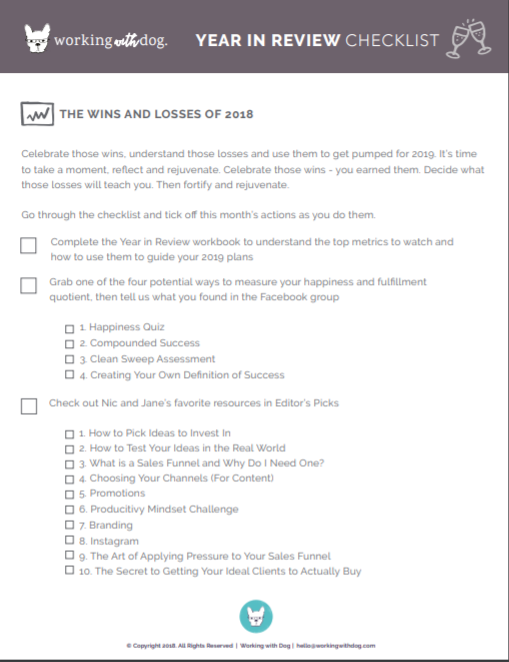 working with dog.

YEAR IN REVIEW CHECKLIST

THE WINS AND LOSSES OF 2018

Celebrate those wins, understand those losses and use them to get pumped for 2019. It's time to take a moment, reflect and rejuvenate. Celebrate those wins - you earned them. Decide what those losses will teach you. Then fortify and rejuvenate.

Go through the checklist and tick off this month's actions as you do them.

Complete the Year in Review workbook to understand the top metrics to watch and how to use them to guide your 2019 plans

Grab one of the four potential ways to measure your happiness and fulfillment quotient, then tell us what you found in the Facebook group

1. Happiness Quiz
2. Compounded Success
3. Clean Sweep Assessment
4. Creating Your Own Definition of Success

Check out Nic and Jane's favorite resources in Editor's Picks

1. How to Pick Ideas to Invest In
2. How to Test Your Ideas in the Real World
3. What is a Sales Funnel and Why Do I Need One?
4. Choosing Your Channels (For Content)
5. Promotions
6. Producitivy Mindset Challenge
7. Branding
8. Instagram
9. The Art of Applying Pressure to Your Sales Funnel
10. The Secret to Getting Your Ideal Clients to Actually Buy

© Copyright 2018. All Rights Reserved | Working with Dog | hello@workingwithdog.com